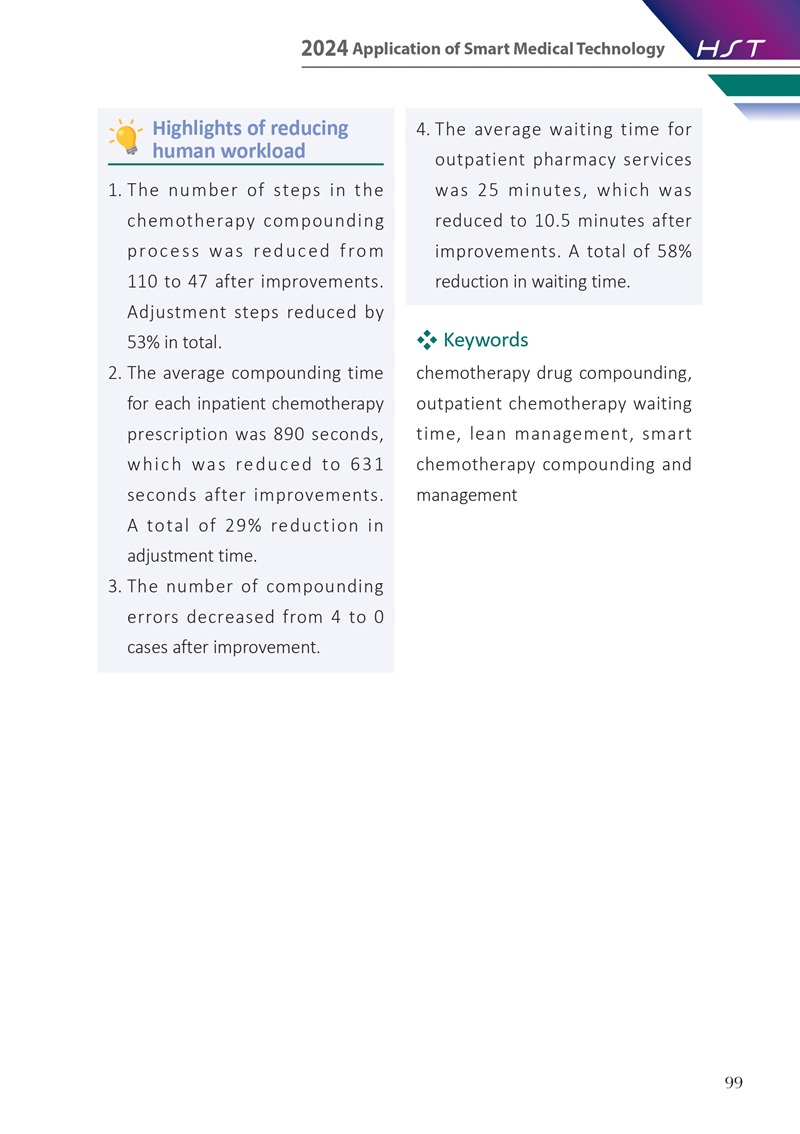 2024 Application of Smart Medical Technology HST

Highlights of reducing human workload

1. The number of steps in the chemotherapy compounding process was reduced from 110 to 47 after improvements. Adjustment steps reduced by 53% in total.
2. The average compounding time for each inpatient chemotherapy prescription was 890 seconds, which was reduced to 631 seconds after improvements. A total of 29% reduction in adjustment time.
3. The number of compounding errors decreased from 4 to 0 cases after improvement.
4. The average waiting time for outpatient pharmacy services was 25 minutes, which was reduced to 10.5 minutes after improvements. A total of 58% reduction in waiting time.

Keywords

chemotherapy drug compounding, outpatient chemotherapy waiting time, lean management, smart chemotherapy compounding and management

99